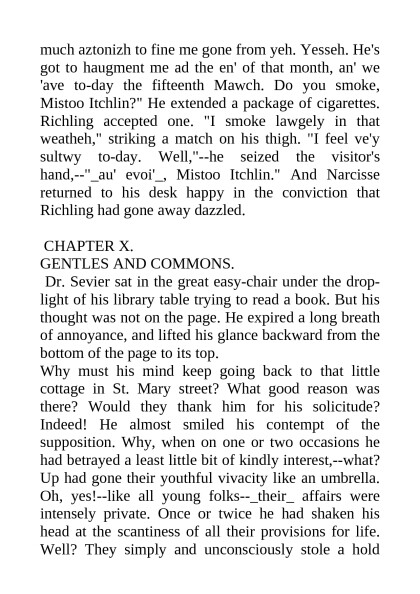 much aztonizh to fine me gone from yeh. Yesseh. He's got to haugment me ad the en' of that month, an' we 'ave to-day the fifteenth Mawch. Do you smoke, Mistoo Itchlin?" He extended a package of cigarettes. Richling accepted one. "I smoke lawgely in that weatheh," striking a match on his thigh. "I feel ve'y sultwy to-day. Well,"--he seized the visitor's hand,--"_au' evoi'_, Mistoo Itchlin." And Narcisse returned to his desk happy in the conviction that Richling had gone away dazzled.

CHAPTER X.
GENTLES AND COMMONS.
Dr. Sevier sat in the great easy-chair under the drop-light of his library table trying to read a book. But his thought was not on the page. He expired a long breath of annoyance, and lifted his glance backward from the bottom of the page to its top.
Why must his mind keep going back to that little cottage in St. Mary street? What good reason was there? Would they thank him for his solicitude? Indeed! He almost smiled his contempt of the supposition. Why, when on one or two occasions he had betrayed a least little bit of kindly interest,--what? Up had gone their youthful vivacity like an umbrella. Oh, yes!--like all young folks--_their_ affairs were intensely private. Once or twice he had shaken his head at the scantiness of all their provisions for life. Well? They simply and unconsciously stole a hold